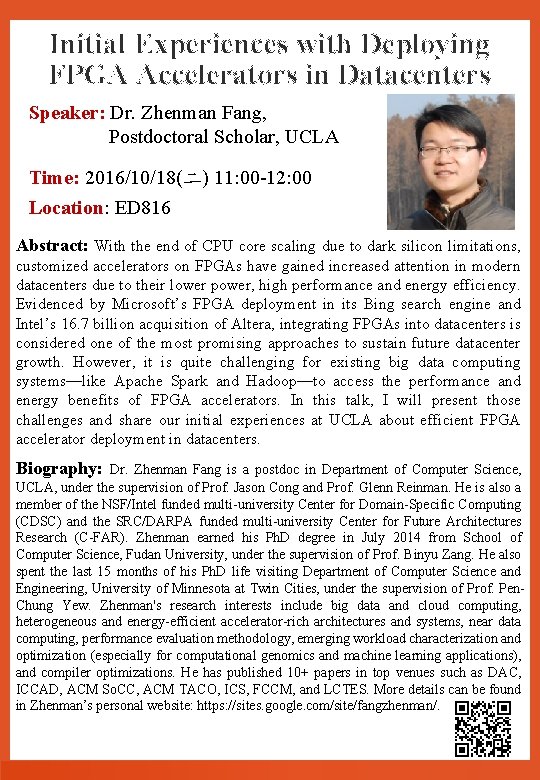 Initial Experiences with Deploying FPGA Accelerators in Datacenters

Speaker: Dr. Zhenman Fang, Postdoctoral Scholar, UCLA

Time: 2016/10/18(二) 11:00-12:00

Location: ED816

Abstract: With the end of CPU core scaling due to dark silicon limitations, customized accelerators on FPGAs have gained increased attention in modern datacenters due to their lower power, high performance and energy efficiency. Evidenced by Microsoft's FPGA deployment in its Bing search engine and Intel's 16.7 billion acquisition of Altera, integrating FPGAs into datacenters is considered one of the most promising approaches to sustain future datacenter growth. However, it is quite challenging for existing big data computing systems—like Apache Spark and Hadoop—to access the performance and energy benefits of FPGA accelerators. In this talk, I will present those challenges and share our initial experiences at UCLA about efficient FPGA accelerator deployment in datacenters.

Biography: Dr. Zhenman Fang is a postdoc in Department of Computer Science, UCLA, under the supervision of Prof. Jason Cong and Prof. Glenn Reinman. He is also a member of the NSF/Intel funded multi-university Center for Domain-Specific Computing (CDSC) and the SRC/DARPA funded multi-university Center for Future Architectures Research (C-FAR). Zhenman earned his PhD degree in July 2014 from School of Computer Science, Fudan University, under the supervision of Prof. Binyu Zang. He also spent the last 15 months of his PhD life visiting Department of Computer Science and Engineering, University of Minnesota at Twin Cities, under the supervision of Prof. Pen-Chung Yew. Zhenman's research interests include big data and cloud computing, heterogeneous and energy-efficient accelerator-rich architectures and systems, near data computing, performance evaluation methodology, emerging workload characterization and optimization (especially for computational genomics and machine learning applications), and compiler optimizations. He has published 10+ papers in top venues such as DAC, ICCAD, ACM SoCC, ACM TACO, ICS, FCCM, and LCTES. More details can be found in Zhenman's personal website: https://sites.google.com/site/fangzhenman/.